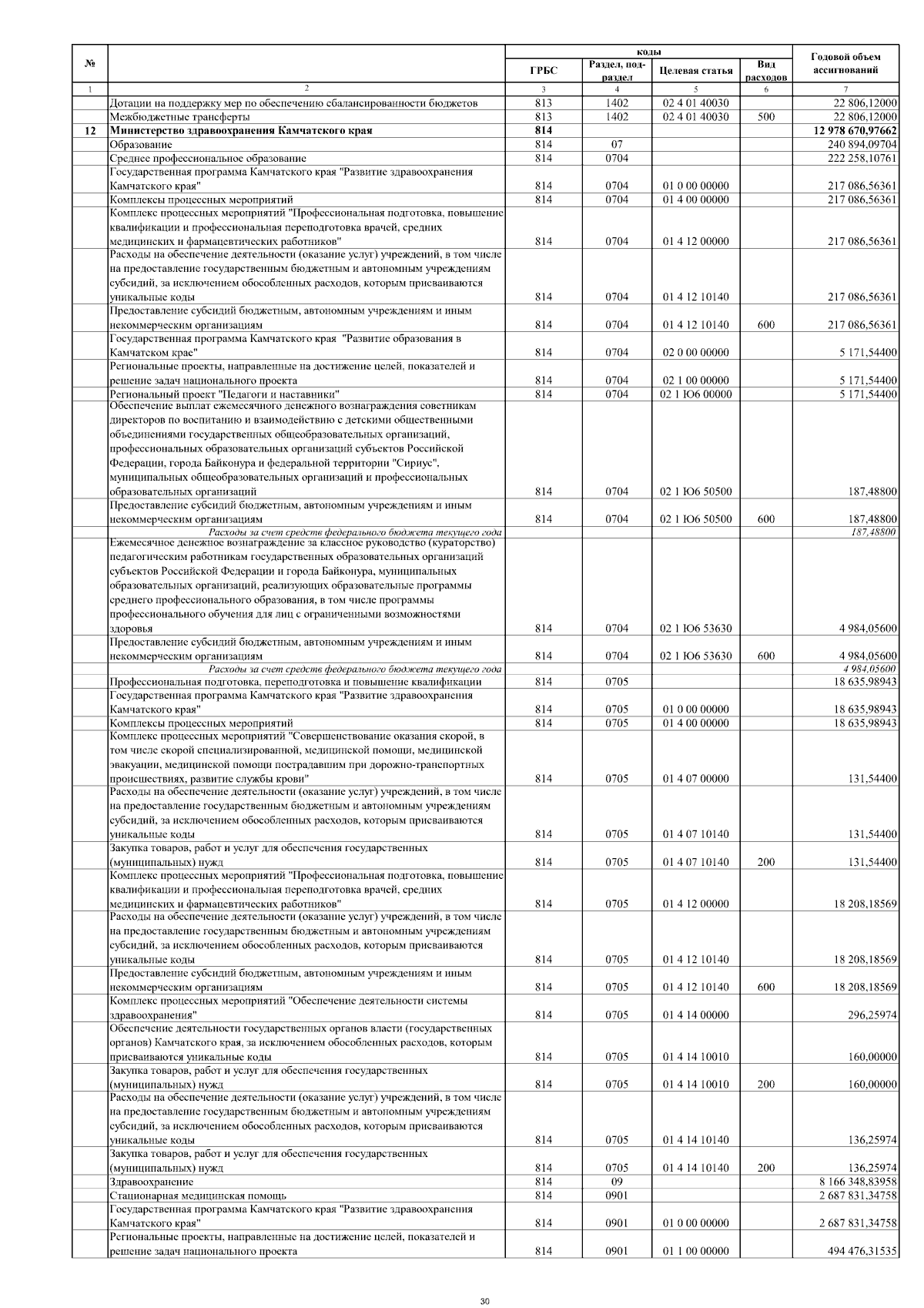 | № | | коды | | | | Годовой объем ассигнований |
|---|---|---|---|---|---|---|
| | | ГРБС | Раздел, подраздел | Целевая статья | Вид расходов | |
| 1 | 2 | 3 | 4 | 5 | 6 | 7 |
| | Дотации на поддержку мер по обеспечению сбалансированности бюджетов | 813 | 1402 | 02 4 01 40030 | | 22 806,12000 |
| | Межбюджетные трансферты | 813 | 1402 | 02 4 01 40030 | 500 | 22 806,12000 |
| 12 | Министерство здравоохранения Камчатского края | 814 | | | | 12 978 670,97662 |
| | Образование | 814 | 07 | | | 240 894,09704 |
| | Среднее профессиональное образование | 814 | 0704 | | | 222 258,10761 |
| | Государственная программа Камчатского края "Развитие здравоохранения Камчатского края" | 814 | 0704 | 01 0 00 00000 | | 217 086,56361 |
| | Комплексы процессных мероприятий | 814 | 0704 | 01 4 00 00000 | | 217 086,56361 |
| | Комплекс процессных мероприятий "Профессиональная подготовка, повышение квалификации и профессиональная переподготовка врачей, средних медицинских и фармацевтических работников" | 814 | 0704 | 01 4 12 00000 | | 217 086,56361 |
| | Расходы на обеспечение деятельности (оказание услуг) учреждений, в том числе на предоставление государственным бюджетным и автономным учреждениям субсидий, за исключением обособленных расходов, которым присваиваются уникальные коды | 814 | 0704 | 01 4 12 10140 | | 217 086,56361 |
| | Предоставление субсидий бюджетным, автономным учреждениям и иным некоммерческим организациям | 814 | 0704 | 01 4 12 10140 | 600 | 217 086,56361 |
| | Государственная программа Камчатского края "Развитие образования в Камчатском крае" | 814 | 0704 | 02 0 00 00000 | | 5 171,54400 |
| | Региональные проекты, направленные на достижение целей, показателей и решение задач национального проекта | 814 | 0704 | 02 1 00 00000 | | 5 171,54400 |
| | Региональный проект "Педагоги и наставники" | 814 | 0704 | 02 1 Ю6 00000 | | 5 171,54400 |
| | Обеспечение выплат ежемесячного денежного вознаграждения советникам директоров по воспитанию и взаимодействию с детскими общественными объединениями государственных общеобразовательных организаций, профессиональных образовательных организаций субъектов Российской Федерации, города Байконура и федеральной территории "Сириус", муниципальных общеобразовательных организаций и профессиональных образовательных организаций | 814 | 0704 | 02 1 Ю6 50500 | | 187,48800 |
| | Предоставление субсидий бюджетным, автономным учреждениям и иным некоммерческим организациям | 814 | 0704 | 02 1 Ю6 50500 | 600 | 187,48800 |
| | Расходы за счет средств федерального бюджета текущего года | | | | | 187,48800 |
| | Ежемесячное денежное вознаграждение за классное руководство (кураторство) педагогическим работникам государственных образовательных организаций субъектов Российской Федерации и города Байконура, муниципальных образовательных организаций, реализующих образовательные программы среднего профессионального образования, в том числе программы профессионального обучения для лиц с ограниченными возможностями здоровья | 814 | 0704 | 02 1 Ю6 53630 | | 4 984,05600 |
| | Предоставление субсидий бюджетным, автономным учреждениям и иным некоммерческим организациям | 814 | 0704 | 02 1 Ю6 53630 | 600 | 4 984,05600 |
| | Расходы за счет средств федерального бюджета текущего года | | | | | 4 984,05600 |
| | Профессиональная подготовка, переподготовка и повышение квалификации | 814 | 0705 | | | 18 635,98943 |
| | Государственная программа Камчатского края "Развитие здравоохранения Камчатского края" | 814 | 0705 | 01 0 00 00000 | | 18 635,98943 |
| | Комплексы процессных мероприятий | 814 | 0705 | 01 4 00 00000 | | 18 635,98943 |
| | Комплекс процессных мероприятий "Совершенствование оказания скорой, в том числе скорой специализированной, медицинской помощи, медицинской эвакуации, медицинской помощи пострадавшим при дорожно-транспортных происшествиях, развитие службы крови" | 814 | 0705 | 01 4 07 00000 | | 131,54400 |
| | Расходы на обеспечение деятельности (оказание услуг) учреждений, в том числе на предоставление государственным бюджетным и автономным учреждениям субсидий, за исключением обособленных расходов, которым присваиваются уникальные коды | 814 | 0705 | 01 4 07 10140 | | 131,54400 |
| | Закупка товаров, работ и услуг для обеспечения государственных (муниципальных) нужд | 814 | 0705 | 01 4 07 10140 | 200 | 131,54400 |
| | Комплекс процессных мероприятий "Профессиональная подготовка, повышение квалификации и профессиональная переподготовка врачей, средних медицинских и фармацевтических работников" | 814 | 0705 | 01 4 12 00000 | | 18 208,18569 |
| | Расходы на обеспечение деятельности (оказание услуг) учреждений, в том числе на предоставление государственным бюджетным и автономным учреждениям субсидий, за исключением обособленных расходов, которым присваиваются уникальные коды | 814 | 0705 | 01 4 12 10140 | | 18 208,18569 |
| | Предоставление субсидий бюджетным, автономным учреждениям и иным некоммерческим организациям | 814 | 0705 | 01 4 12 10140 | 600 | 18 208,18569 |
| | Комплекс процессных мероприятий "Обеспечение деятельности системы здравоохранения" | 814 | 0705 | 01 4 14 00000 | | 296,25974 |
| | Обеспечение деятельности государственных органов власти (государственных органов) Камчатского края, за исключением обособленных расходов, которым присваиваются уникальные коды | 814 | 0705 | 01 4 14 10010 | | 160,00000 |
| | Закупка товаров, работ и услуг для обеспечения государственных (муниципальных) нужд | 814 | 0705 | 01 4 14 10010 | 200 | 160,00000 |
| | Расходы на обеспечение деятельности (оказание услуг) учреждений, в том числе на предоставление государственным бюджетным и автономным учреждениям субсидий, за исключением обособленных расходов, которым присваиваются уникальные коды | 814 | 0705 | 01 4 14 10140 | | 136,25974 |
| | Закупка товаров, работ и услуг для обеспечения государственных (муниципальных) нужд | 814 | 0705 | 01 4 14 10140 | 200 | 136,25974 |
| | Здравоохранение | 814 | 09 | | | 8 166 348,83958 |
| | Стационарная медицинская помощь | 814 | 0901 | | | 2 687 831,34758 |
| | Государственная программа Камчатского края "Развитие здравоохранения Камчатского края" | 814 | 0901 | 01 0 00 00000 | | 2 687 831,34758 |
| | Региональные проекты, направленные на достижение целей, показателей и решение задач национального проекта | 814 | 0901 | 01 1 00 00000 | | 494 476,31535 |

30